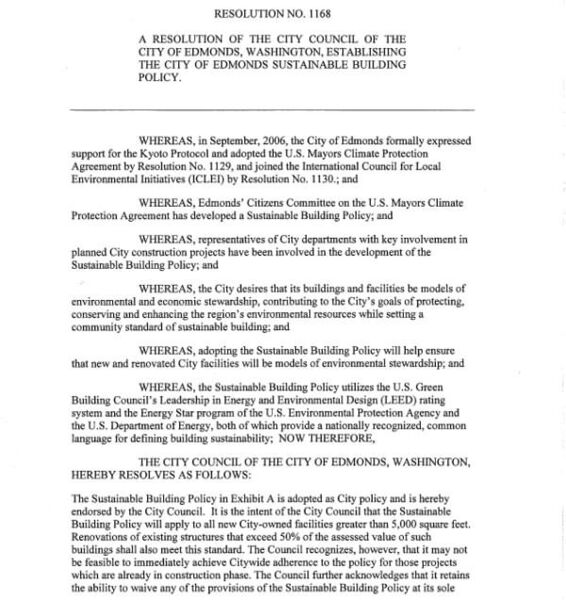 RESOLUTION NO. 1168

A RESOLUTION OF THE CITY COUNCIL OF THE CITY OF EDMONDS, WASHINGTON, ESTABLISHING THE CITY OF EDMONDS SUSTAINABLE BUILDING POLICY.

WHEREAS, in September, 2006, the City of Edmonds formally expressed support for the Kyoto Protocol and adopted the U.S. Mayors Climate Protection Agreement by Resolution No. 1129, and joined the International Council for Local Environmental Initiatives (ICLEI) by Resolution No. 1130.; and

WHEREAS, Edmonds' Citizens Committee on the U.S. Mayors Climate Protection Agreement has developed a Sustainable Building Policy; and

WHEREAS, representatives of City departments with key involvement in planned City construction projects have been involved in the development of the Sustainable Building Policy; and

WHEREAS, the City desires that its buildings and facilities be models of environmental and economic stewardship, contributing to the City's goals of protecting, conserving and enhancing the region's environmental resources while setting a community standard of sustainable building; and

WHEREAS, adopting the Sustainable Building Policy will help ensure that new and renovated City facilities will be models of environmental stewardship; and

WHEREAS, the Sustainable Building Policy utilizes the U.S. Green Building Council's Leadership in Energy and Environmental Design (LEED) rating system and the Energy Star program of the U.S. Environmental Protection Agency and the U.S. Department of Energy, both of which provide a nationally recognized, common language for defining building sustainability; NOW THEREFORE,

THE CITY COUNCIL OF THE CITY OF EDMONDS, WASHINGTON, HEREBY RESOLVES AS FOLLOWS:

The Sustainable Building Policy in Exhibit A is adopted as City policy and is hereby endorsed by the City Council. It is the intent of the City Council that the Sustainable Building Policy will apply to all new City-owned facilities greater than 5,000 square feet. Renovations of existing structures that exceed 50% of the assessed value of such buildings shall also meet this standard. The Council recognizes, however, that it may not be feasible to immediately achieve Citywide adherence to the policy for those projects which are already in construction phase. The Council further acknowledges that it retains the ability to waive any of the provisions of the Sustainable Building Policy at its sole